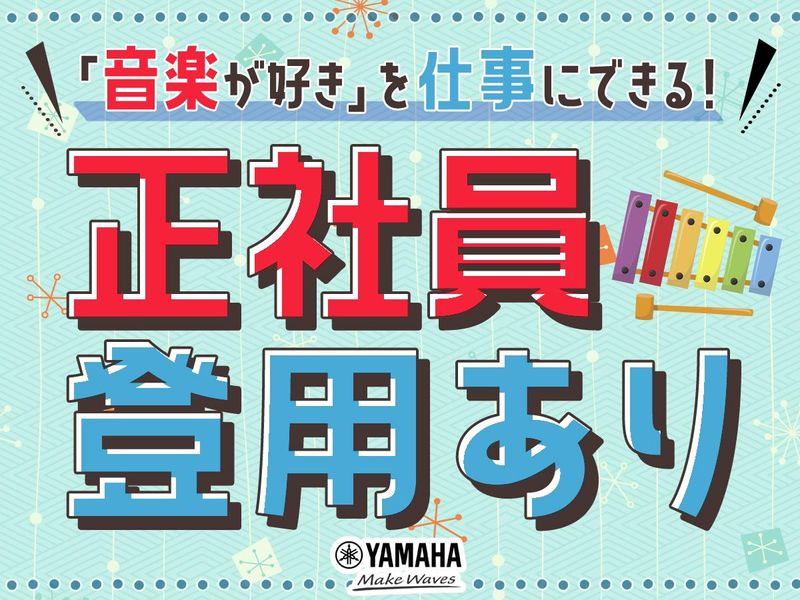 「音楽が好き」を仕事にできる！

正社員
登用あり

YAMAHA
Make Waves